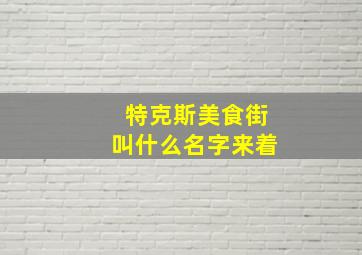 特克斯美食街
叫什么名字来着